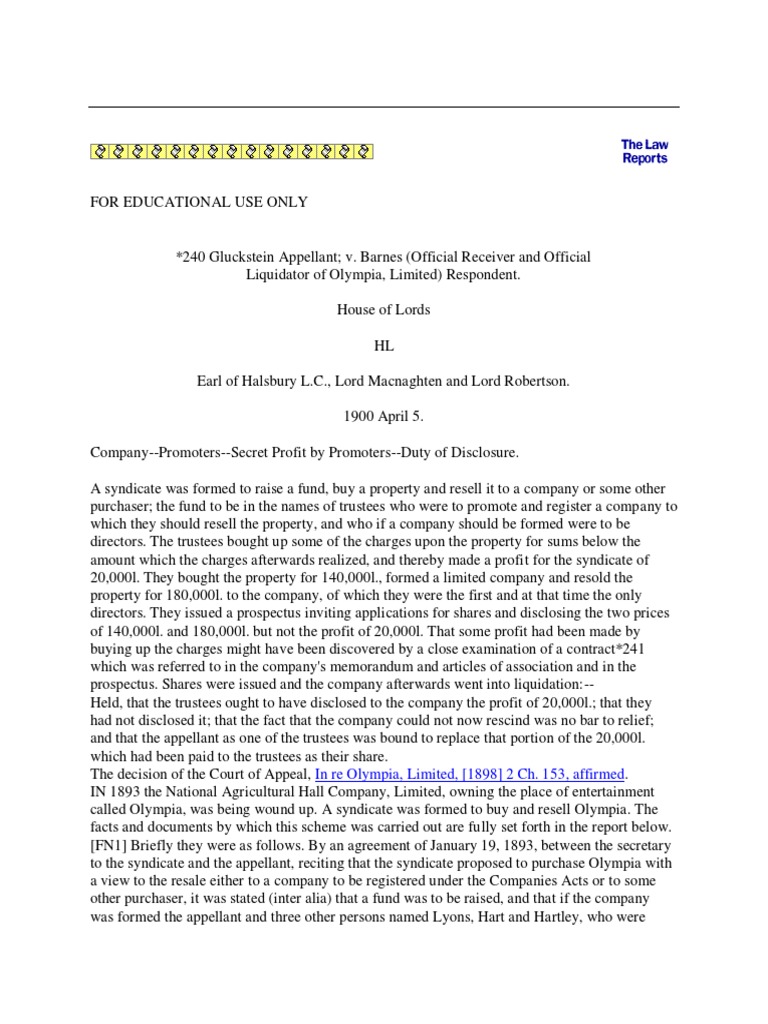 The Law Reports

FOR EDUCATIONAL USE ONLY

*240 Gluckstein Appellant; v. Barnes (Official Receiver and Official Liquidator of Olympia, Limited) Respondent.

House of Lords

HL

Earl of Halsbury L.C., Lord Macnaghten and Lord Robertson.

1900 April 5.

Company--Promoters--Secret Profit by Promoters--Duty of Disclosure.

A syndicate was formed to raise a fund, buy a property and resell it to a company or some other purchaser; the fund to be in the names of trustees who were to promote and register a company to which they should resell the property, and who if a company should be formed were to be directors. The trustees bought up some of the charges upon the property for sums below the amount which the charges afterwards realized, and thereby made a profit for the syndicate of 20,000l. They bought the property for 140,000l., formed a limited company and resold the property for 180,000l. to the company, of which they were the first and at that time the only directors. They issued a prospectus inviting applications for shares and disclosing the two prices of 140,000l. and 180,000l. but not the profit of 20,000l. That some profit had been made by buying up the charges might have been discovered by a close examination of a contract*241 which was referred to in the company's memorandum and articles of association and in the prospectus. Shares were issued and the company afterwards went into liquidation:--
Held, that the trustees ought to have disclosed to the company the profit of 20,000l.; that they had not disclosed it; that the fact that the company could not now rescind was no bar to relief; and that the appellant as one of the trustees was bound to replace that portion of the 20,000l. which had been paid to the trustees as their share.
The decision of the Court of Appeal, In re Olympia, Limited, [1898] 2 Ch. 153, affirmed.
IN 1893 the National Agricultural Hall Company, Limited, owning the place of entertainment called Olympia, was being wound up. A syndicate was formed to buy and resell Olympia. The facts and documents by which this scheme was carried out are fully set forth in the report below. [FN1] Briefly they were as follows. By an agreement of January 19, 1893, between the secretary to the syndicate and the appellant, reciting that the syndicate proposed to purchase Olympia with a view to the resale either to a company to be registered under the Companies Acts or to some other purchaser, it was stated (inter alia) that a fund was to be raised, and that if the company was formed the appellant and three other persons named Lyons, Hart and Hartley, who were